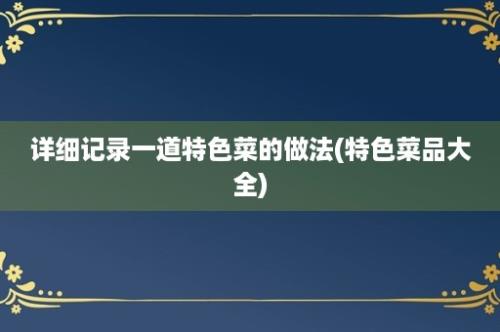 详细记录一道特色菜的做法(特色菜品大全)